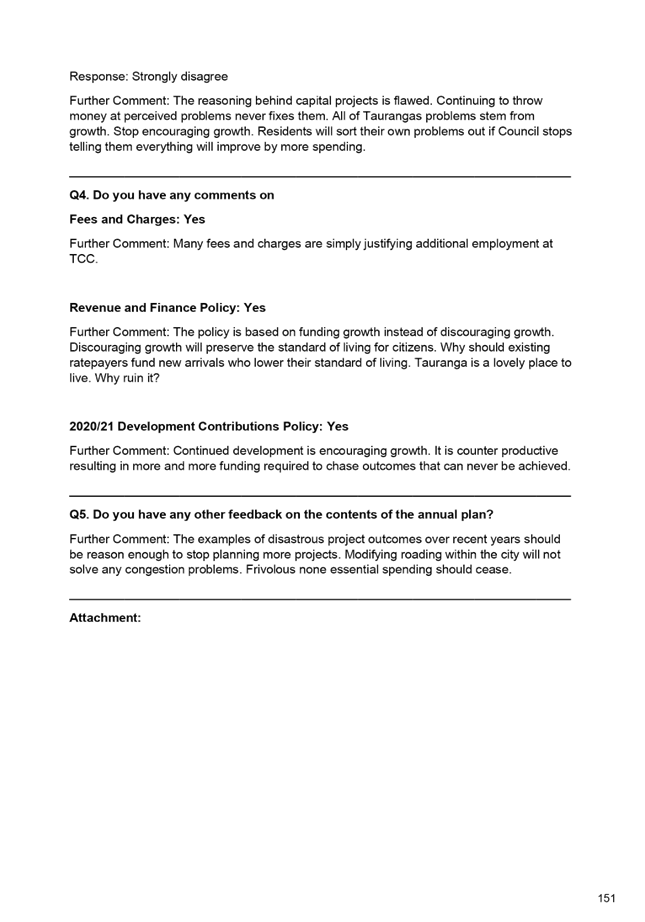 Response: Strongly disagree

Further Comment: The reasoning behind capital projects is flawed. Continuing to throw money at perceived problems never fixes them. All of Taurangas problems stem from growth. Stop encouraging growth. Residents will sort their own problems out if Council stops telling them everything will improve by more spending.

Q4. Do you have any comments on

Fees and Charges: Yes

Further Comment: Many fees and charges are simply justifying additional employment at TCC.

Revenue and Finance Policy: Yes

Further Comment: The policy is based on funding growth instead of discouraging growth. Discouraging growth will preserve the standard of living for citizens. Why should existing ratepayers fund new arrivals who lower their standard of living. Tauranga is a lovely place to live. Why ruin it?

2020/21 Development Contributions Policy: Yes

Further Comment: Continued development is encouraging growth. It is counter productive resulting in more and more funding required to chase outcomes that can never be achieved.

Q5. Do you have any other feedback on the contents of the annual plan?

Further Comment: The examples of disastrous project outcomes over recent years should be reason enough to stop planning more projects. Modifying roading within the city will not solve any congestion problems. Frivolous none essential spending should cease.

Attachment:

151